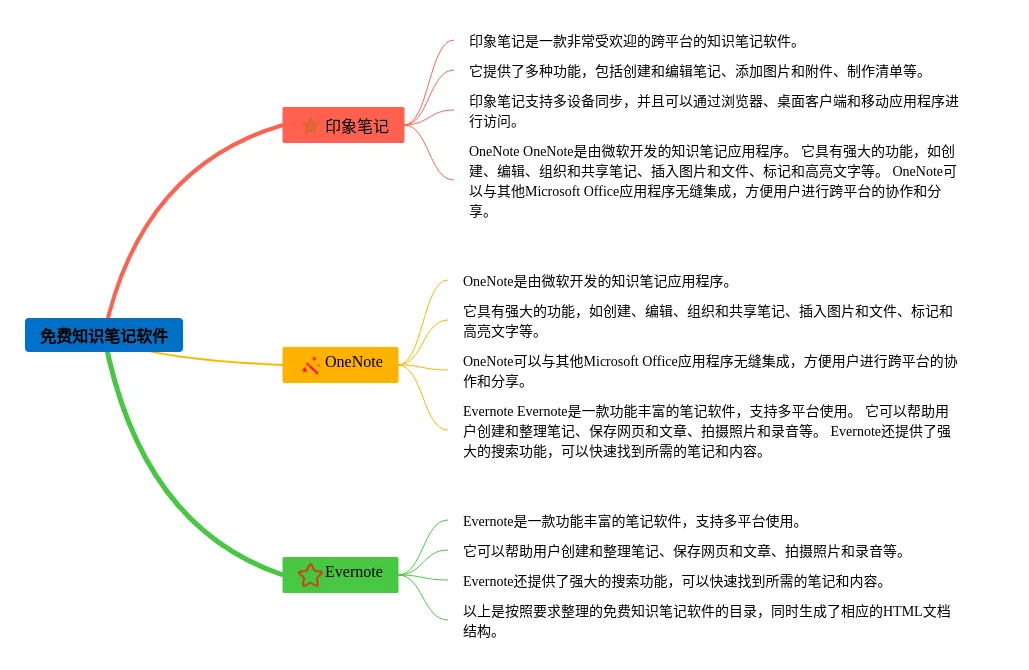 免费知识笔记软件

印象笔记

印象笔记是一款非常受欢迎的跨平台的知识笔记软件。

它提供了多种功能，包括创建和编辑笔记、添加图片和附件、制作清单等。

印象笔记支持多设备同步，并且可以通过浏览器、桌面客户端和移动应用程序进行访问。

OneNote OneNote是由微软开发的知识笔记应用程序。 它具有强大的功能，如创建、编辑、组织和共享笔记、插入图片和文件、标记和高亮文字等。 OneNote可以与其他Microsoft Office应用程序无缝集成，方便用户进行跨平台的协作和分享。

OneNote

OneNote是由微软开发的知识笔记应用程序。

它具有强大的功能，如创建、编辑、组织和共享笔记、插入图片和文件、标记和高亮文字等。

OneNote可以与其他Microsoft Office应用程序无缝集成，方便用户进行跨平台的协作和分享。

Evernote Evernote是一款功能丰富的笔记软件，支持多平台使用。 它可以帮助用户创建和整理笔记、保存网页和文章、拍摄照片和录音等。 Evernote还提供了强大的搜索功能，可以快速找到所需的笔记和内容。

Evernote

Evernote是一款功能丰富的笔记软件，支持多平台使用。

它可以帮助用户创建和整理笔记、保存网页和文章、拍摄照片和录音等。

Evernote还提供了强大的搜索功能，可以快速找到所需的笔记和内容。

以上是按照要求整理的免费知识笔记软件的目录，同时生成了相应的HTML文档结构。